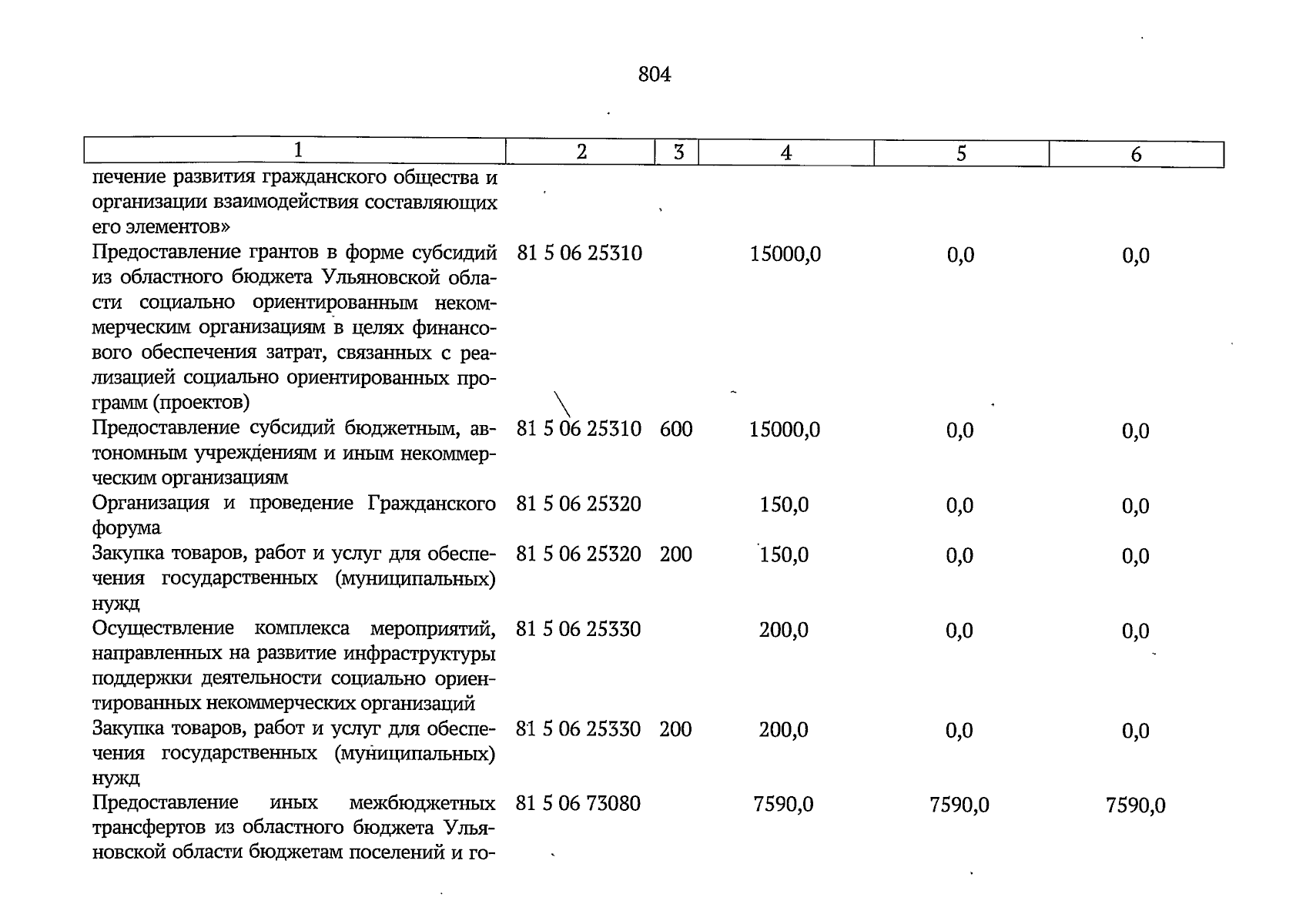 804

| 1 | 2 | 3 | 4 | 5 | 6 |
|---|---|---|---|---|---|
| печение развития гражданского общества и организации взаимодействия составляющих его элементов» | | | | | |
| Предоставление грантов в форме субсидий из областного бюджета Ульяновской области социально ориентированным некоммерческим организациям в целях финансового обеспечения затрат, связанных с реализацией социально ориентированных программ (проектов) | 81 5 06 25310 | | 15000,0 | 0,0 | 0,0 |
| Предоставление субсидий бюджетным, автономным учреждениям и иным некоммерческим организациям | 81 5 06 25310 | 600 | 15000,0 | 0,0 | 0,0 |
| Организация и проведение Гражданского форума | 81 5 06 25320 | | 150,0 | 0,0 | 0,0 |
| Закупка товаров, работ и услуг для обеспечения государственных (муниципальных) нужд | 81 5 06 25320 | 200 | 150,0 | 0,0 | 0,0 |
| Осуществление комплекса мероприятий, направленных на развитие инфраструктуры поддержки деятельности социально ориентированных некоммерческих организаций | 81 5 06 25330 | | 200,0 | 0,0 | 0,0 |
| Закупка товаров, работ и услуг для обеспечения государственных (муниципальных) нужд | 81 5 06 25330 | 200 | 200,0 | 0,0 | 0,0 |
| Предоставление иных межбюджетных трансфертов из областного бюджета Ульяновской области бюджетам поселений и го- | 81 5 06 73080 | | 7590,0 | 7590,0 | 7590,0 |